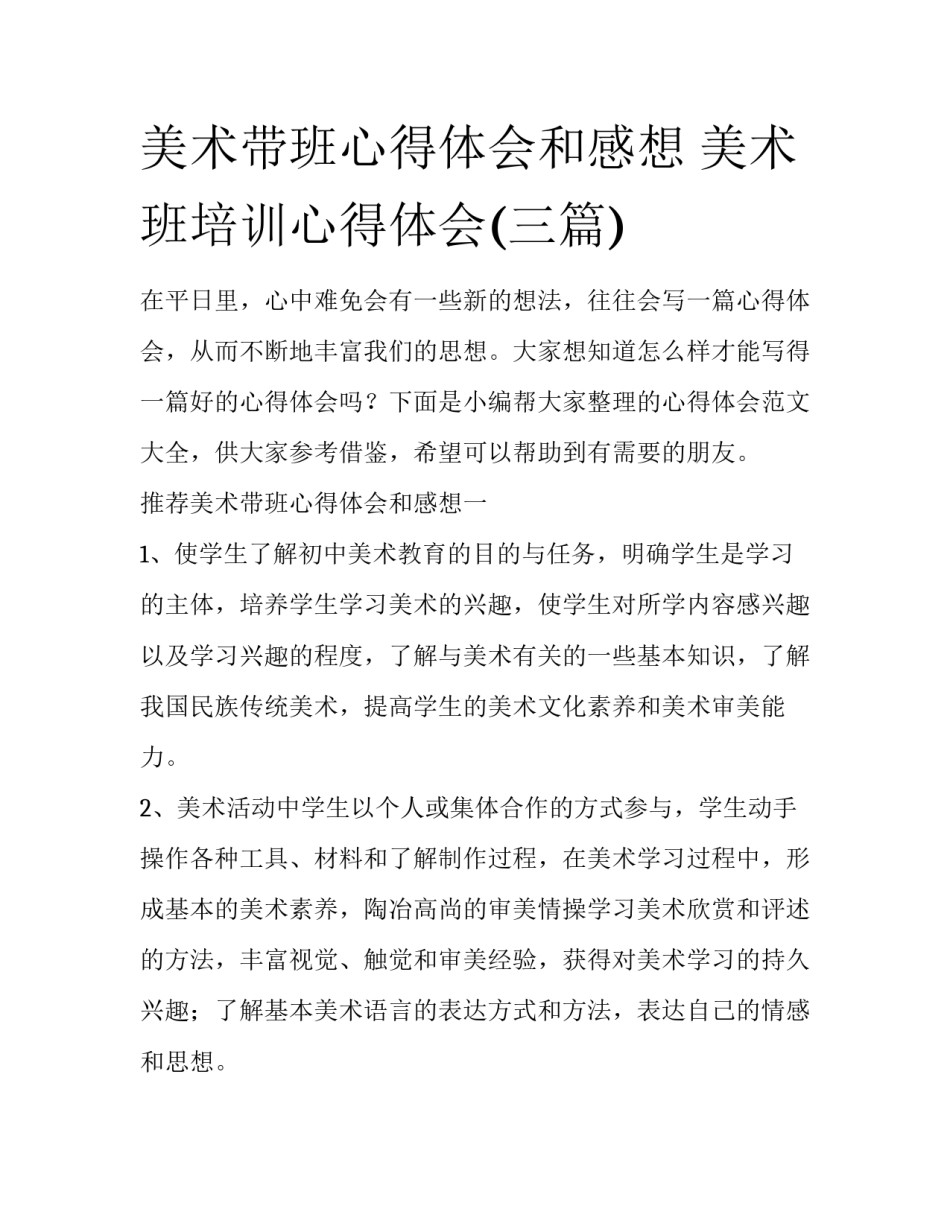 美术带班心得体会和感想 美术班培训心得体会(三篇)

在平日里，心中难免会有一些新的想法，往往会写一篇心得体会，从而不断地丰富我们的思想。大家想知道怎么样才能写得一篇好的心得体会吗？下面是小编帮大家整理的心得体会范文大全，供大家参考借鉴，希望可以帮助到有需要的朋友。

推荐美术带班心得体会和感想一

1、使学生了解初中美术教育的目的与任务，明确学生是学习的主体，培养学生学习美术的兴趣，使学生对所学内容感兴趣以及学习兴趣的程度，了解与美术有关的一些基本知识，了解我国民族传统美术，提高学生的美术文化素养和美术审美能力。

2、美术活动中学生以个人或集体合作的方式参与，学生动手操作各种工具、材料和了解制作过程，在美术学习过程中，形成基本的美术素养，陶冶高尚的审美情操学习美术欣赏和评述的方法，丰富视觉、触觉和审美经验，获得对美术学习的持久兴趣；了解基本美术语言的表达方式和方法，表达自己的情感和思想。